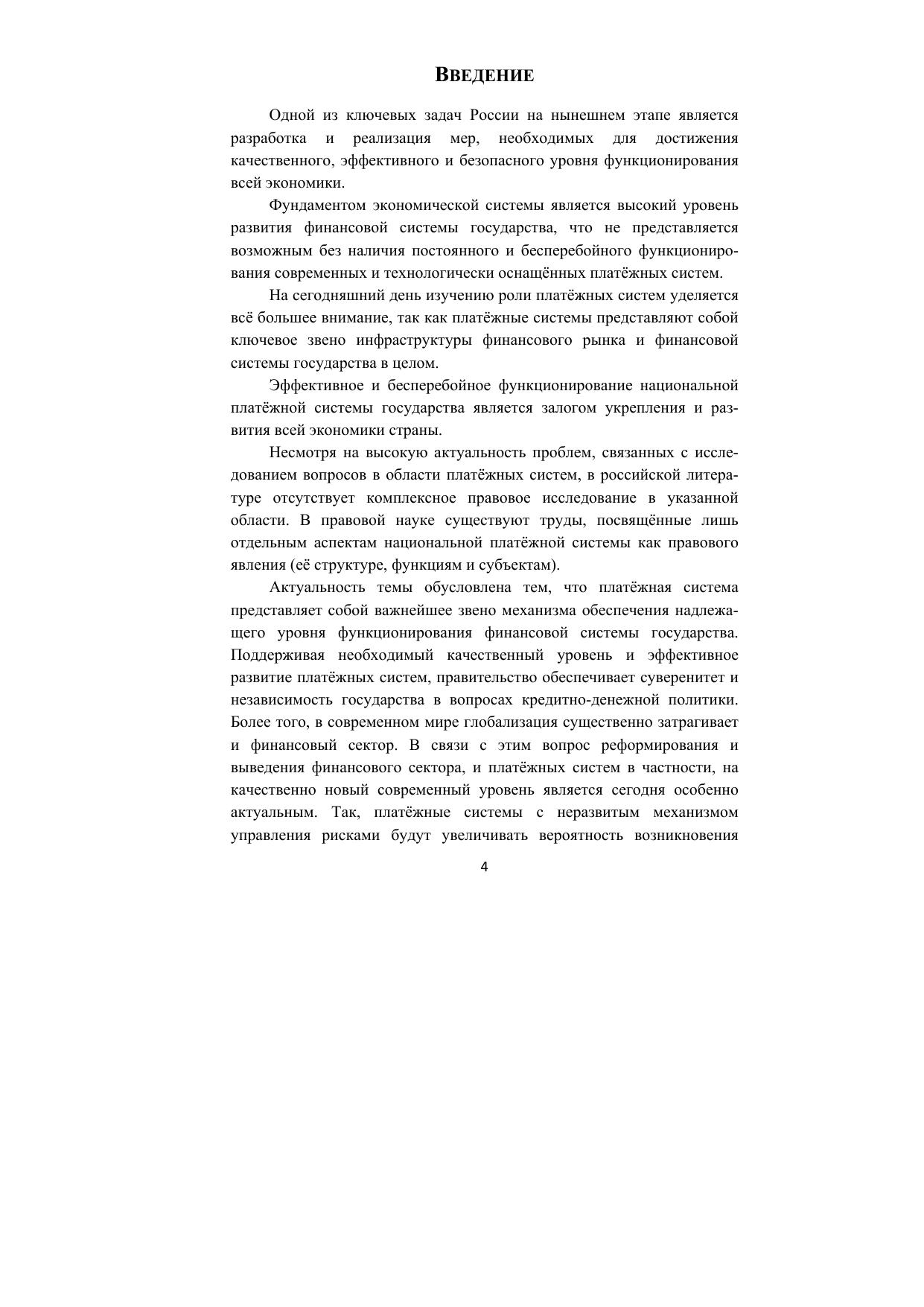 ВВЕДЕНИЕ

Одной из ключевых задач России на нынешнем этапе является разработка и реализация мер, необходимых для достижения качественного, эффективного и безопасного уровня функционирования всей экономики.

Фундаментом экономической системы является высокий уровень развития финансовой системы государства, что не представляется возможным без наличия постоянного и бесперебойного функционирования современных и технологически оснащённых платёжных систем.

На сегодняшний день изучению роли платёжных систем уделяется всё большее внимание, так как платёжные системы представляют собой ключевое звено инфраструктуры финансового рынка и финансовой системы государства в целом.

Эффективное и бесперебойное функционирование национальной платёжной системы государства является залогом укрепления и развития всей экономики страны.

Несмотря на высокую актуальность проблем, связанных с исследованием вопросов в области платёжных систем, в российской литературе отсутствует комплексное правовое исследование в указанной области. В правовой науке существуют труды, посвящённые лишь отдельным аспектам национальной платёжной системы как правового явления (её структуре, функциям и субъектам).

Актуальность темы обусловлена тем, что платёжная система представляет собой важнейшее звено механизма обеспечения надлежащего уровня функционирования финансовой системы государства. Поддерживая необходимый качественный уровень и эффективное развитие платёжных систем, правительство обеспечивает суверенитет и независимость государства в вопросах кредитно-денежной политики. Более того, в современном мире глобализация существенно затрагивает и финансовый сектор. В связи с этим вопрос реформирования и выведения финансового сектора, и платёжных систем в частности, на качественно новый современный уровень является сегодня особенно актуальным. Так, платёжные системы с неразвитым механизмом управления рисками будут увеличивать вероятность возникновения

4